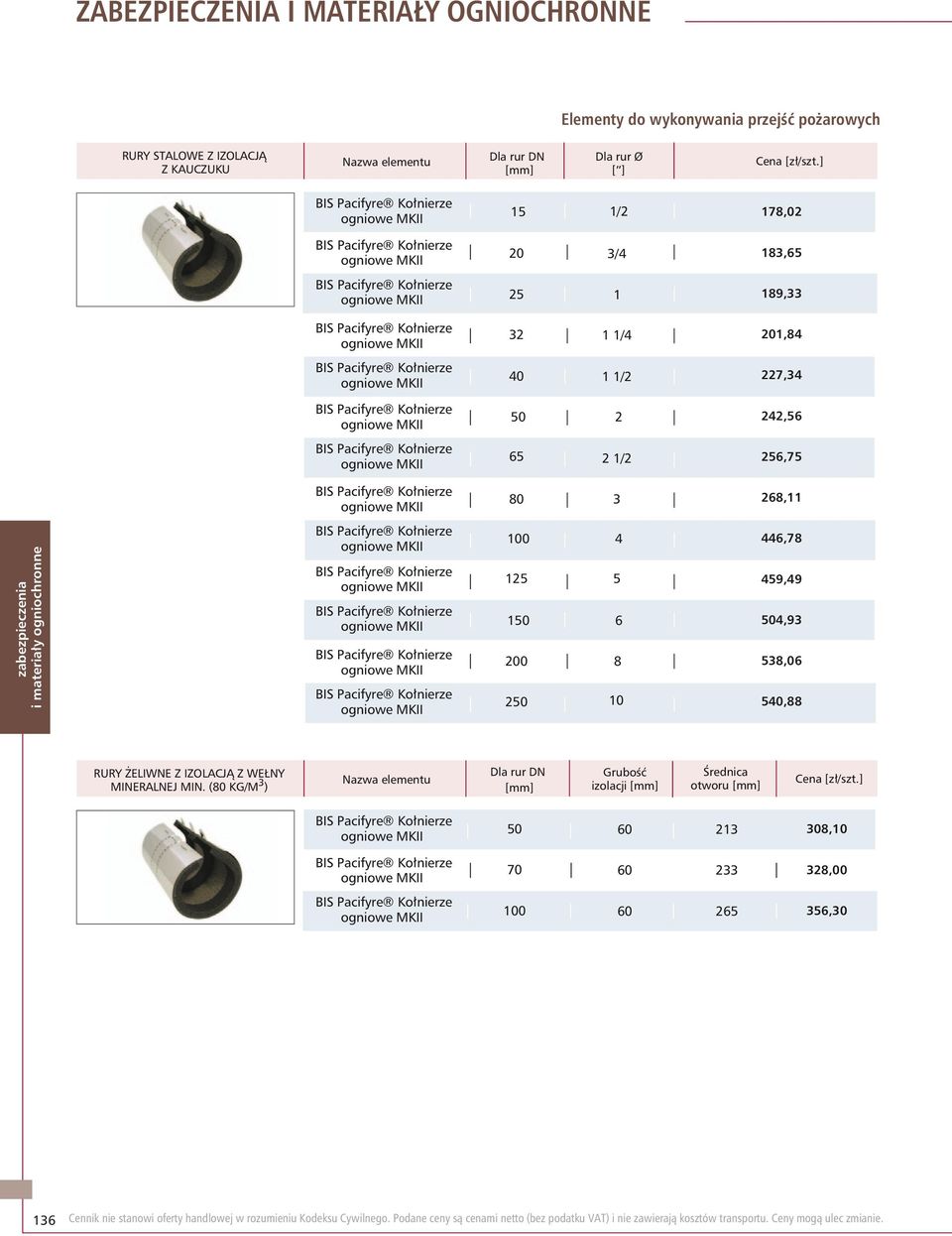 ZABEZPIECZENIA I MATERIAŁY OGNIOCHRONNE

Elementy do wykonywania przejść pożarowych

| RURY STALOWE Z IZOLACJĄ Z KAUCZUKU | Nazwa elementu | Dla rur DN [mm] | Dla rur Ø [″] | Cena [zł/szt.] |
|---|---|---|---|---|
| | BIS Pacifyre® Kołnierze ogniowe MKII | 15 | 1/2 | 178,02 |
| | BIS Pacifyre® Kołnierze ogniowe MKII | 20 | 3/4 | 183,65 |
| | BIS Pacifyre® Kołnierze ogniowe MKII | 25 | 1 | 189,33 |
| | BIS Pacifyre® Kołnierze ogniowe MKII | 32 | 1 1/4 | 201,84 |
| | BIS Pacifyre® Kołnierze ogniowe MKII | 40 | 1 1/2 | 227,34 |
| | BIS Pacifyre® Kołnierze ogniowe MKII | 50 | 2 | 242,56 |
| | BIS Pacifyre® Kołnierze ogniowe MKII | 65 | 2 1/2 | 256,75 |
| | BIS Pacifyre® Kołnierze ogniowe MKII | 80 | 3 | 268,11 |
| | BIS Pacifyre® Kołnierze ogniowe MKII | 100 | 4 | 446,78 |
| | BIS Pacifyre® Kołnierze ogniowe MKII | 125 | 5 | 459,49 |
| | BIS Pacifyre® Kołnierze ogniowe MKII | 150 | 6 | 504,93 |
| | BIS Pacifyre® Kołnierze ogniowe MKII | 200 | 8 | 538,06 |
| | BIS Pacifyre® Kołnierze ogniowe MKII | 250 | 10 | 540,88 |

zabezpieczenia i materiały ogniochronne

| RURY ŻELIWNE Z IZOLACJĄ Z WEŁNY MINERALNEJ MIN. (80 KG/M$^3$) | Nazwa elementu | Dla rur DN [mm] | Grubość izolacji [mm] | Średnica otworu [mm] | Cena [zł/szt.] |
|---|---|---|---|---|---|
| | BIS Pacifyre® Kołnierze ogniowe MKII | 50 | 60 | 213 | 308,10 |
| | BIS Pacifyre® Kołnierze ogniowe MKII | 70 | 60 | 233 | 328,00 |
| | BIS Pacifyre® Kołnierze ogniowe MKII | 100 | 60 | 265 | 356,30 |

136 Cennik nie stanowi oferty handlowej w rozumieniu Kodeksu Cywilnego. Podane ceny są cenami netto (bez podatku VAT) i nie zawierają kosztów transportu. Ceny mogą ulec zmianie.